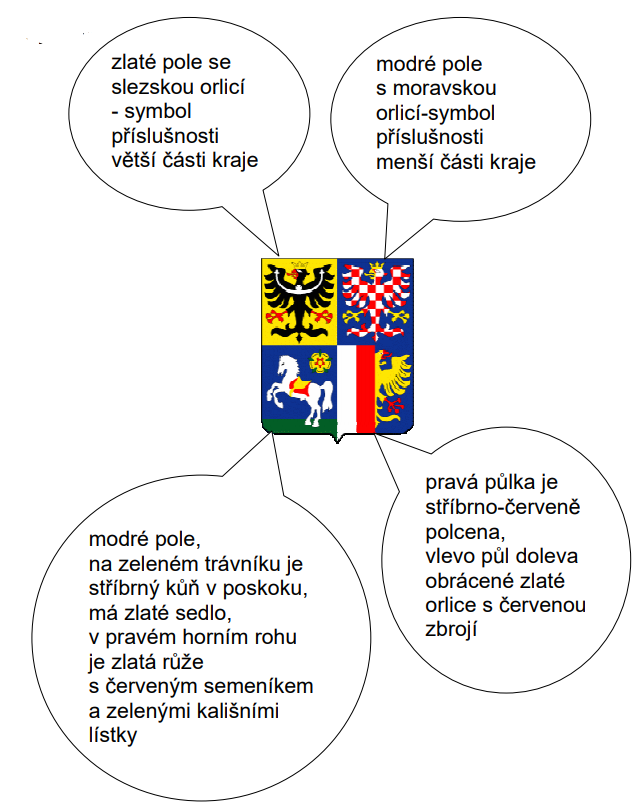 zlaté pole se slezskou orlicí - symbol příslušnosti větší části kraje

modré pole s moravskou orlicí-symbol příslušnosti menší části kraje

modré pole, na zeleném trávníku je stříbrný kůň v poskoku, má zlaté sedlo, v pravém horním rohu je zlatá růže s červeným semeníkem a zelenými kališními lístky

pravá půlka je stříbrno-červeně polcena, vlevo půl doleva obrácené zlaté orlice s červenou zbrojí